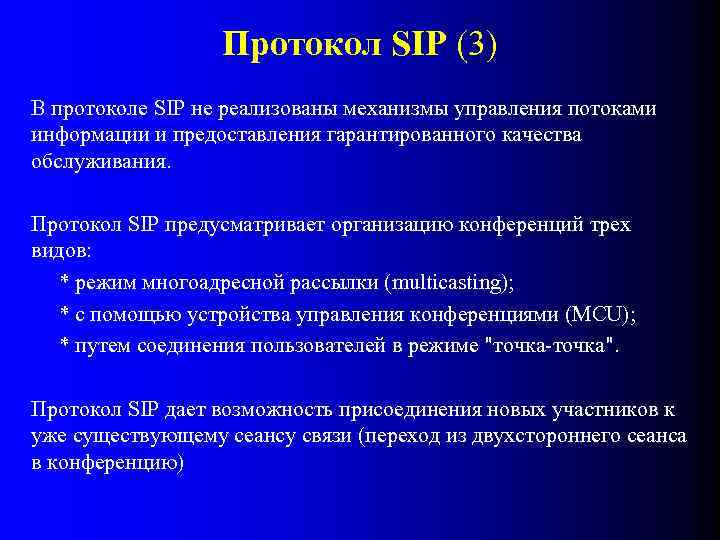 Протокол SIP (3)

В протоколе SIP не реализованы механизмы управления потоками информации и предоставления гарантированного качества обслуживания.

Протокол SIP предусматривает организацию конференций трех видов:

* режим многоадресной рассылки (multicasting);

* с помощью устройства управления конференциями (MCU);

* путем соединения пользователей в режиме "точка-точка".

Протокол SIP дает возможность присоединения новых участников к уже существующему сеансу связи (переход из двухстороннего сеанса в конференцию)